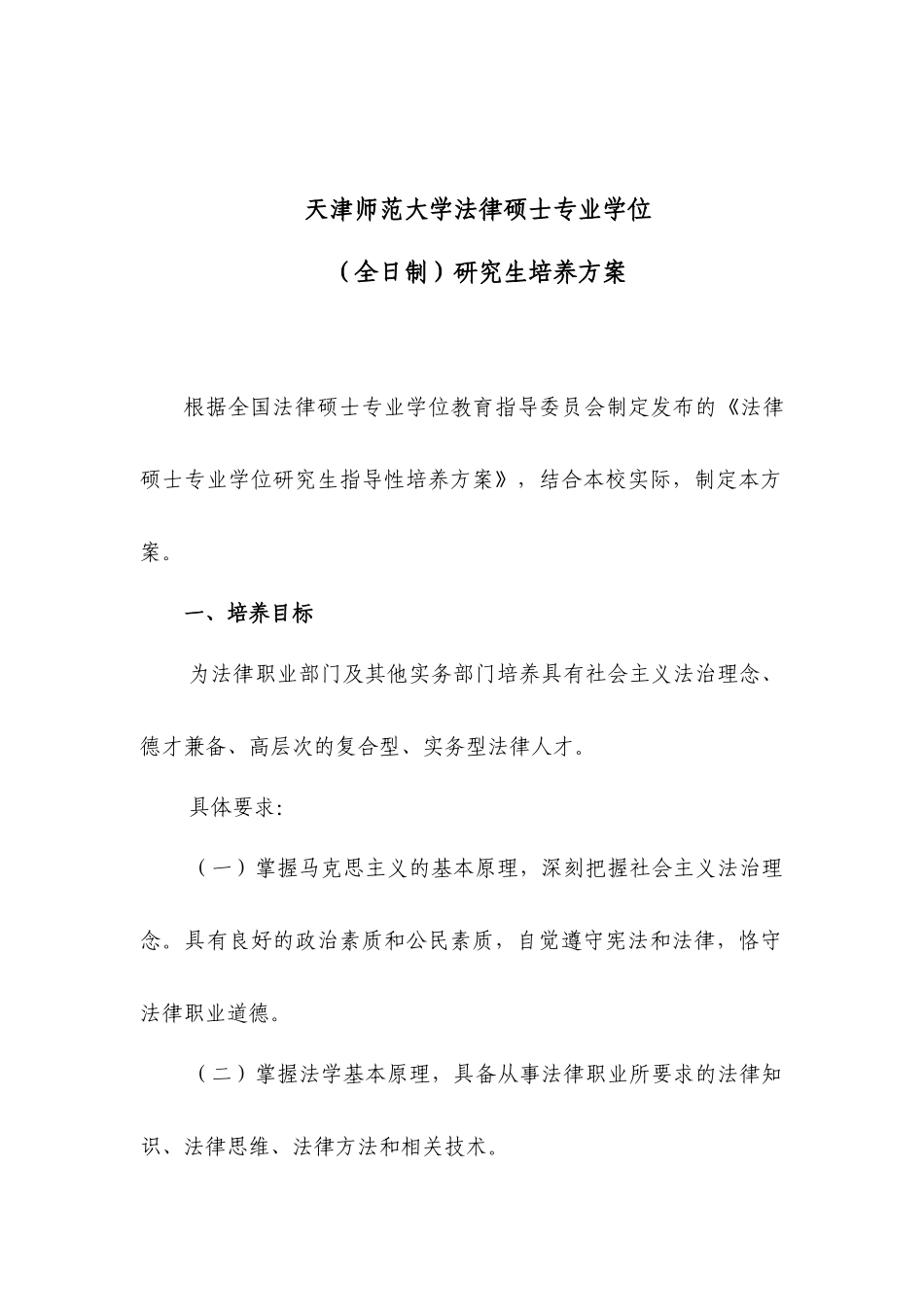 天津师范大学法律硕士专业学位

（全日制）研究生培养方案

根据全国法律硕士专业学位教育指导委员会制定发布的《法律硕士专业学位研究生指导性培养方案》，结合本校实际，制定本方案。

一、培养目标

为法律职业部门及其他实务部门培养具有社会主义法治理念、德才兼备、高层次的复合型、实务型法律人才。

具体要求:

（一）掌握马克思主义的基本原理，深刻把握社会主义法治理念。具有良好的政治素质和公民素质，自觉遵守宪法和法律，恪守法律职业道德。

（二）掌握法学基本原理，具备从事法律职业所要求的法律知识、法律思维、法律方法和相关技术。